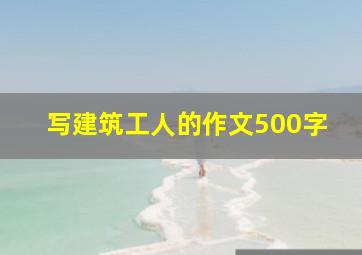 写建筑工人的作文500字